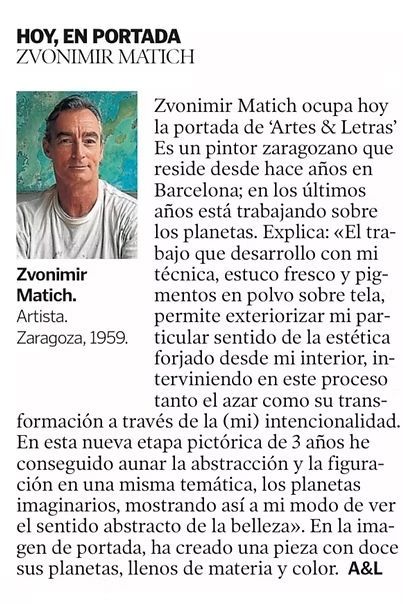 HOY, EN PORTADA
ZVONIMIR MATICH

Zvonimir Matich.
Artista.
Zaragoza, 1959.

Zvonimir Matich ocupa hoy la portada de 'Artes & Letras' Es un pintor zaragozano que reside desde hace años en Barcelona; en los últimos años está trabajando sobre los planetas. Explica: «El trabajo que desarrollo con mi técnica, estuco fresco y pigmentos en polvo sobre tela, permite exteriorizar mi particular sentido de la estética forjado desde mi interior, interviniendo en este proceso tanto el azar como su transformación a través de la (mi) intencionalidad. En esta nueva etapa pictórica de 3 años he conseguido aunar la abstracción y la figuración en una misma temática, los planetas imaginarios, mostrando así a mi modo de ver el sentido abstracto de la belleza». En la imagen de portada, ha creado una pieza con doce sus planetas, llenos de materia y color. A&L